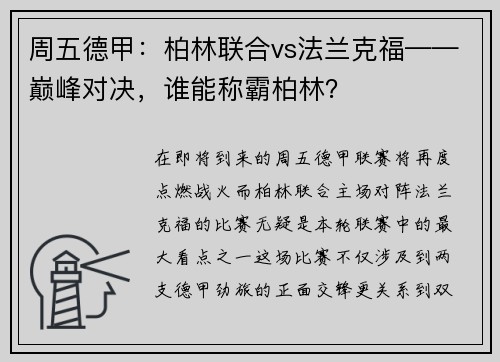 周五德甲：柏林联合vs法兰克福——巅峰对决，谁能称霸柏林?

在即将到来的周五德甲联赛将再度点燃战火而柏林联合主场对阵法兰克福的比赛无疑是本轮联赛中的最大看点之一这场比赛不仅涉及到两支德甲劲旅的正面交锋更关系到双